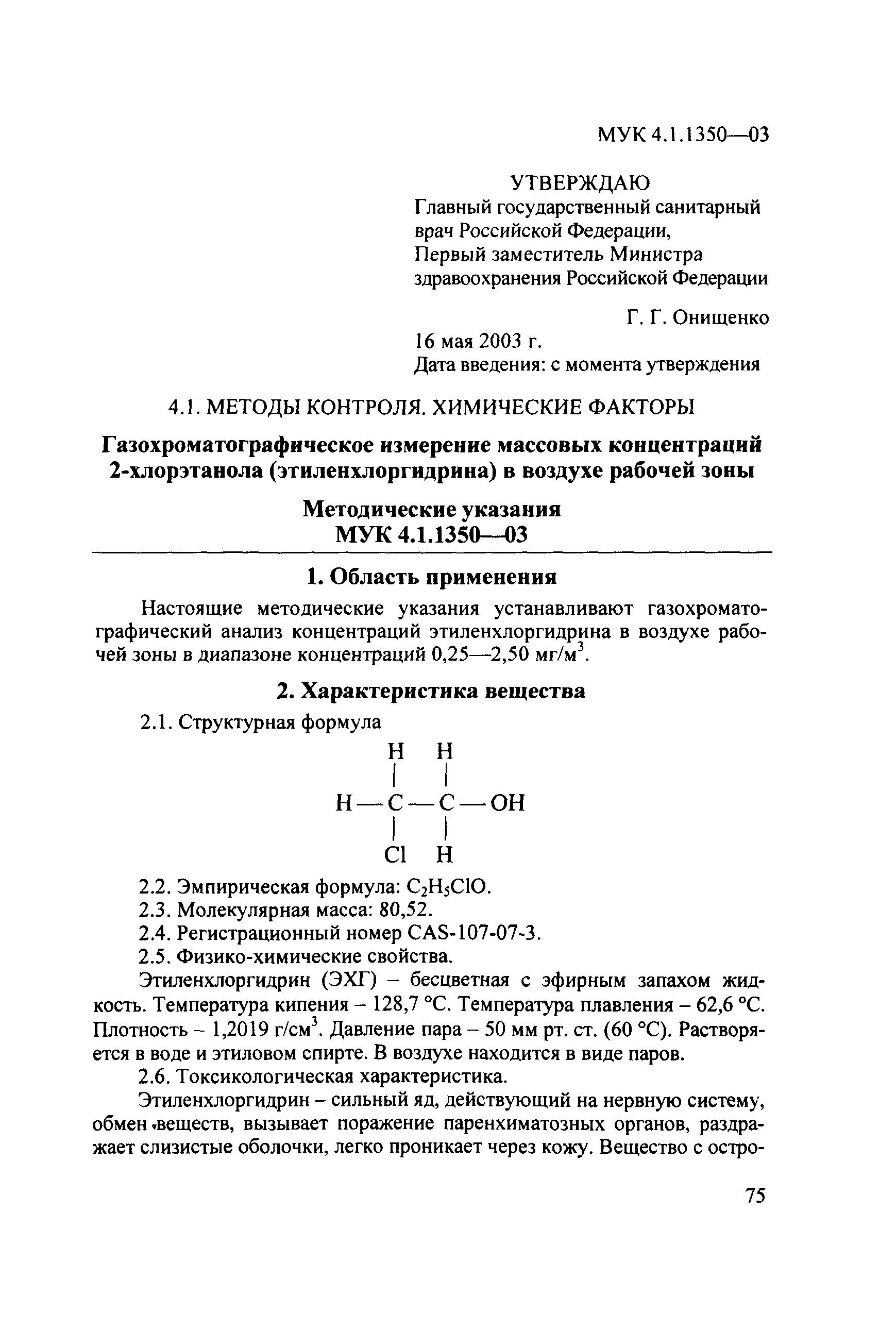 МУК 4.1.1350—03

УТВЕРЖДАЮ
Главный государственный санитарный врач Российской Федерации,
Первый заместитель Министра здравоохранения Российской Федерации

Г. Г. Онищенко
16 мая 2003 г.
Дата введения: с момента утверждения

4.1. МЕТОДЫ КОНТРОЛЯ. ХИМИЧЕСКИЕ ФАКТОРЫ

Газохроматографическое измерение массовых концентраций 2-хлорэтанола (этиленхлоргидрина) в воздухе рабочей зоны

Методические указания
МУК 4.1.1350—03

1. Область применения

Настоящие методические указания устанавливают газохроматографический анализ концентраций этиленхлоргидрина в воздухе рабочей зоны в диапазоне концентраций 0,25—2,50 мг/м$^3$.

2. Характеристика вещества

2.1. Структурная формула

H H
| |
H—C—C—OH
| |
Cl H

2.2. Эмпирическая формула: $C_2H_5ClO$.
2.3. Молекулярная масса: 80,52.
2.4. Регистрационный номер CAS-107-07-3.
2.5. Физико-химические свойства.

Этиленхлоргидрин (ЭХГ) – бесцветная с эфирным запахом жидкость. Температура кипения – 128,7 °С. Температура плавления – 62,6 °С. Плотность – 1,2019 г/см$^3$. Давление пара – 50 мм рт. ст. (60 °С). Растворяется в воде и этиловом спирте. В воздухе находится в виде паров.

2.6. Токсикологическая характеристика.

Этиленхлоргидрин – сильный яд, действующий на нервную систему, обмен веществ, вызывает поражение паренхиматозных органов, раздражает слизистые оболочки, легко проникает через кожу. Вещество с остро-

75